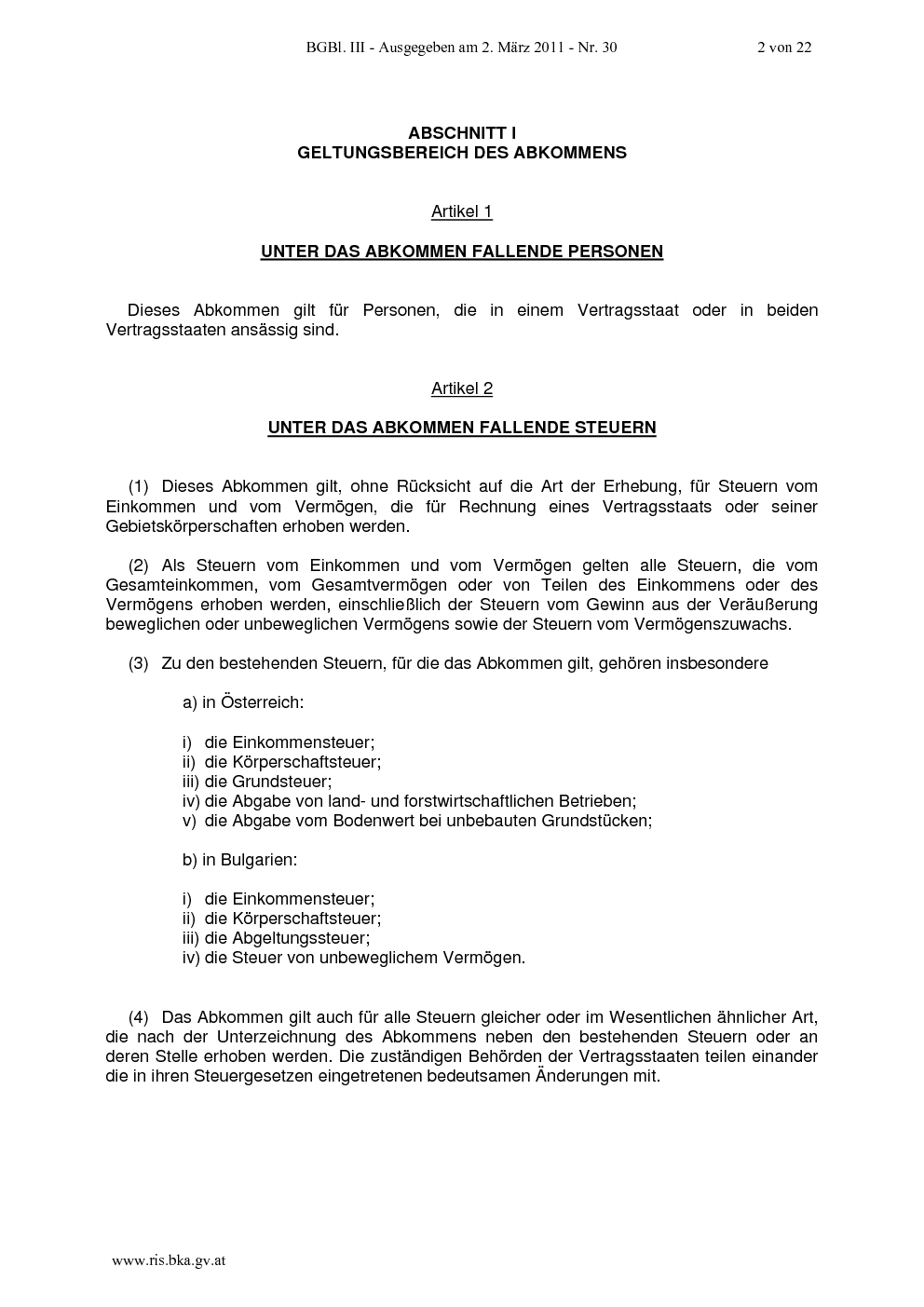 BGBl. III - Ausgegeben am 2. März 2011 - Nr. 30 2 von 22

ABSCHNITT I
GELTUNGSBEREICH DES ABKOMMENS

Artikel 1

UNTER DAS ABKOMMEN FALLENDE PERSONEN

Dieses Abkommen gilt für Personen, die in einem Vertragsstaat oder in beiden Vertragsstaaten ansässig sind.

Artikel 2

UNTER DAS ABKOMMEN FALLENDE STEUERN

(1) Dieses Abkommen gilt, ohne Rücksicht auf die Art der Erhebung, für Steuern vom Einkommen und vom Vermögen, die für Rechnung eines Vertragsstaats oder seiner Gebietskörperschaften erhoben werden.

(2) Als Steuern vom Einkommen und vom Vermögen gelten alle Steuern, die vom Gesamteinkommen, vom Gesamtvermögen oder von Teilen des Einkommens oder des Vermögens erhoben werden, einschließlich der Steuern vom Gewinn aus der Veräußerung beweglichen oder unbeweglichen Vermögens sowie der Steuern vom Vermögenszuwachs.

(3) Zu den bestehenden Steuern, für die das Abkommen gilt, gehören insbesondere

a) in Österreich:

i) die Einkommensteuer;
ii) die Körperschaftsteuer;
iii) die Grundsteuer;
iv) die Abgabe von land- und forstwirtschaftlichen Betrieben;
v) die Abgabe vom Bodenwert bei unbebauten Grundstücken;

b) in Bulgarien:

i) die Einkommensteuer;
ii) die Körperschaftsteuer;
iii) die Abgeltungssteuer;
iv) die Steuer von unbeweglichem Vermögen.

(4) Das Abkommen gilt auch für alle Steuern gleicher oder im Wesentlichen ähnlicher Art, die nach der Unterzeichnung des Abkommens neben den bestehenden Steuern oder an deren Stelle erhoben werden. Die zuständigen Behörden der Vertragsstaaten teilen einander die in ihren Steuergesetzen eingetretenen bedeutsamen Änderungen mit.

www.ris.bka.gv.at